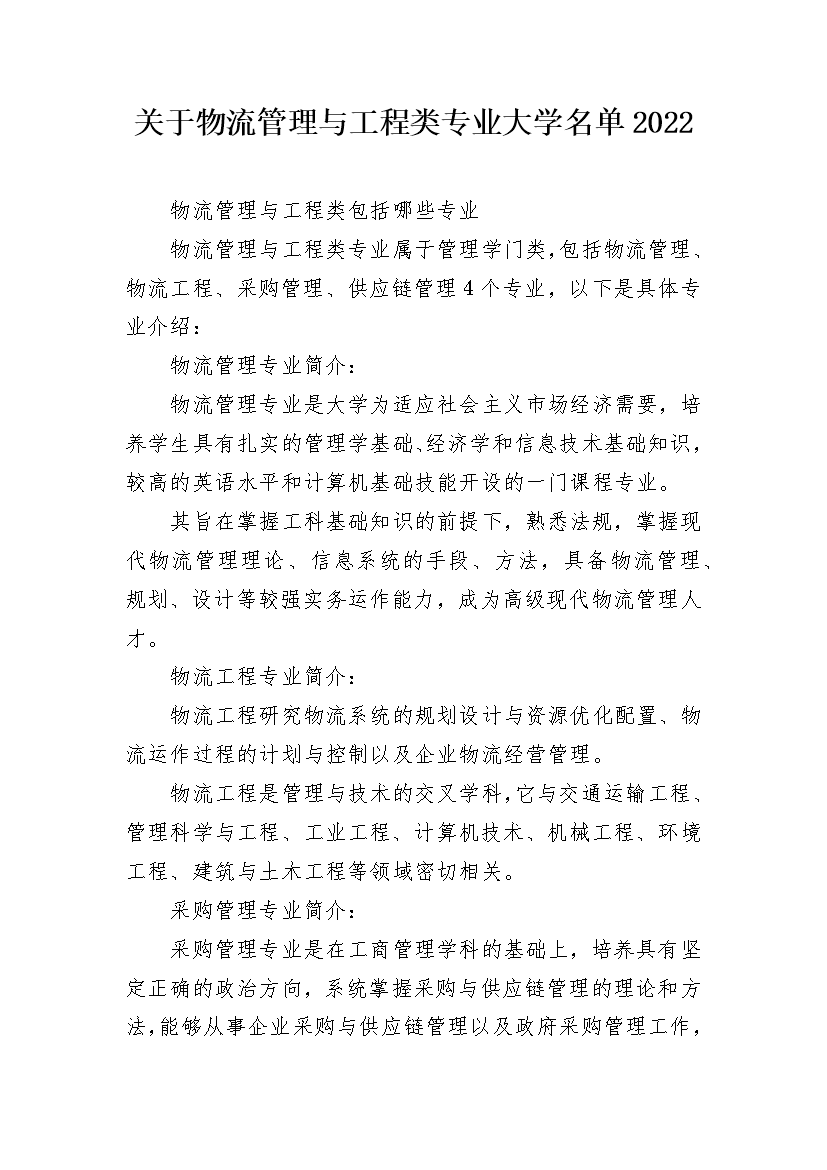 关于物流管理与工程类专业大学名单2022

物流管理与工程类包括哪些专业

物流管理与工程类专业属于管理学门类,包括物流管理、物流工程、采购管理、供应链管理4个专业，以下是具体专业介绍：

物流管理专业简介：

物流管理专业是大学为适应社会主义市场经济需要，培养学生具有扎实的管理学基础、经济学和信息技术基础知识，较高的英语水平和计算机基础技能开设的一门课程专业。

其旨在掌握工科基础知识的前提下，熟悉法规，掌握现代物流管理理论、信息系统的手段、方法，具备物流管理、规划、设计等较强实务运作能力，成为高级现代物流管理人才。

物流工程专业简介：

物流工程研究物流系统的规划设计与资源优化配置、物流运作过程的计划与控制以及企业物流经营管理。

物流工程是管理与技术的交叉学科,它与交通运输工程、管理科学与工程、工业工程、计算机技术、机械工程、环境工程、建筑与土木工程等领域密切相关。

采购管理专业简介：

采购管理专业是在工商管理学科的基础上，培养具有坚定正确的政治方向，系统掌握采购与供应链管理的理论和方法,能够从事企业采购与供应链管理以及政府采购管理工作，